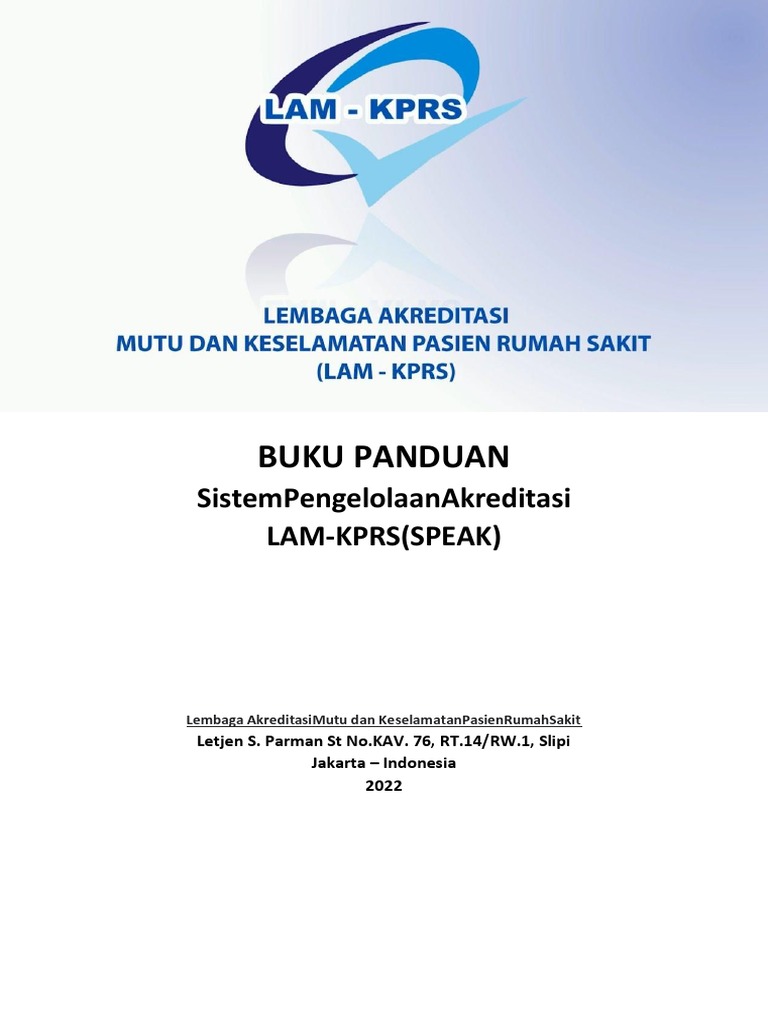 LAM - KPRS

LEMBAGA AKREDITASI
MUTU DAN KESELAMATAN PASIEN RUMAH SAKIT
(LAM - KPRS)

BUKU PANDUAN
SistemPengelolaanAkreditasi
LAM-KPRS(SPEAK)

Lembaga AkreditasiMutu dan KeselamatanPasienRumahSakit
Letjen S. Parman St No.KAV. 76, RT.14/RW.1, Slipi
Jakarta – Indonesia
2022